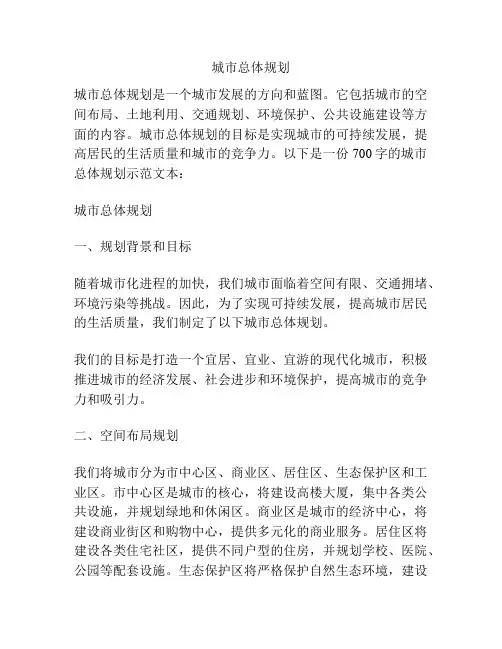 城市总体规划

城市总体规划是一个城市发展的方向和蓝图。它包括城市的空间布局、土地利用、交通规划、环境保护、公共设施建设等方面的内容。城市总体规划的目标是实现城市的可持续发展，提高居民的生活质量和城市的竞争力。以下是一份 700 字的城市总体规划示范文本：

城市总体规划

一、规划背景和目标

随着城市化进程的加快，我们城市面临着空间有限、交通拥堵、环境污染等挑战。因此，为了实现可持续发展，提高城市居民的生活质量，我们制定了以下城市总体规划。

我们的目标是打造一个宜居、宜业、宜游的现代化城市，积极推进城市的经济发展、社会进步和环境保护，提高城市的竞争力和吸引力。

二、空间布局规划

我们将城市分为市中心区、商业区、居住区、生态保护区和工业区。市中心区是城市的核心，将建设高楼大厦，集中各类公共设施，并规划绿地和休闲区。商业区是城市的经济中心，将建设商业街区和购物中心，提供多元化的商业服务。居住区将建设各类住宅社区，提供不同户型的住房，并规划学校、医院、公园等配套设施。生态保护区将严格保护自然生态环境，建设